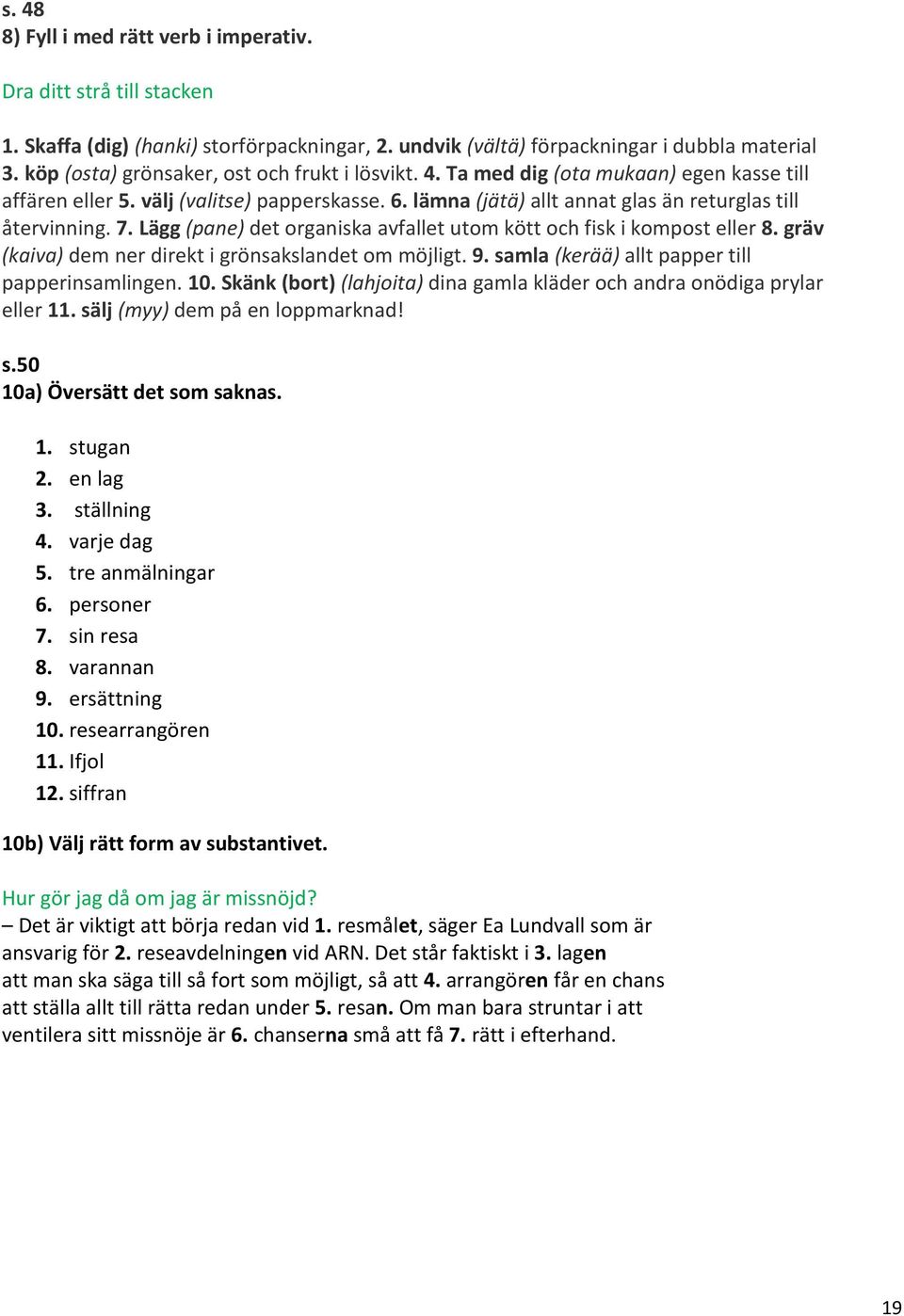 s. 48
8) Fyll i med rätt verb i imperativ.

Dra ditt strå till stacken

1. Skaffa (dig) (hanki) storförpackningar, 2. undvik (vältä) förpackningar i dubbla material 3. köp (osta) grönsaker, ost och frukt i lösvikt. 4. Ta med dig (ota mukaan) egen kasse till affären eller 5. välj (valitse) papperskasse. 6. lämna (jätä) allt annat glas än returglas till återvinning. 7. Lägg (pane) det organiska avfallet utom kött och fisk i kompost eller 8. gräv (kaiva) dem ner direkt i grönsakslandet om möjligt. 9. samla (kerää) allt papper till papperinsamlingen. 10. Skänk (bort) (lahjoita) dina gamla kläder och andra onödiga prylar eller 11. sälj (myy) dem på en loppmarknad!

s.50
10a) Översätt det som saknas.

1. stugan
2. en lag
3. ställning
4. varje dag
5. tre anmälningar
6. personer
7. sin resa
8. varannan
9. ersättning
10. researrangören
11. Ifjol
12. siffran

10b) Välj rätt form av substantivet.

Hur gör jag då om jag är missnöjd?
– Det är viktigt att börja redan vid 1. resmålet, säger Ea Lundvall som är ansvarig för 2. reseavdelningen vid ARN. Det står faktiskt i 3. lagen att man ska säga till så fort som möjligt, så att 4. arrangören får en chans att ställa allt till rätta redan under 5. resan. Om man bara struntar i att ventilera sitt missnöje är 6. chanserna små att få 7. rätt i efterhand.

19